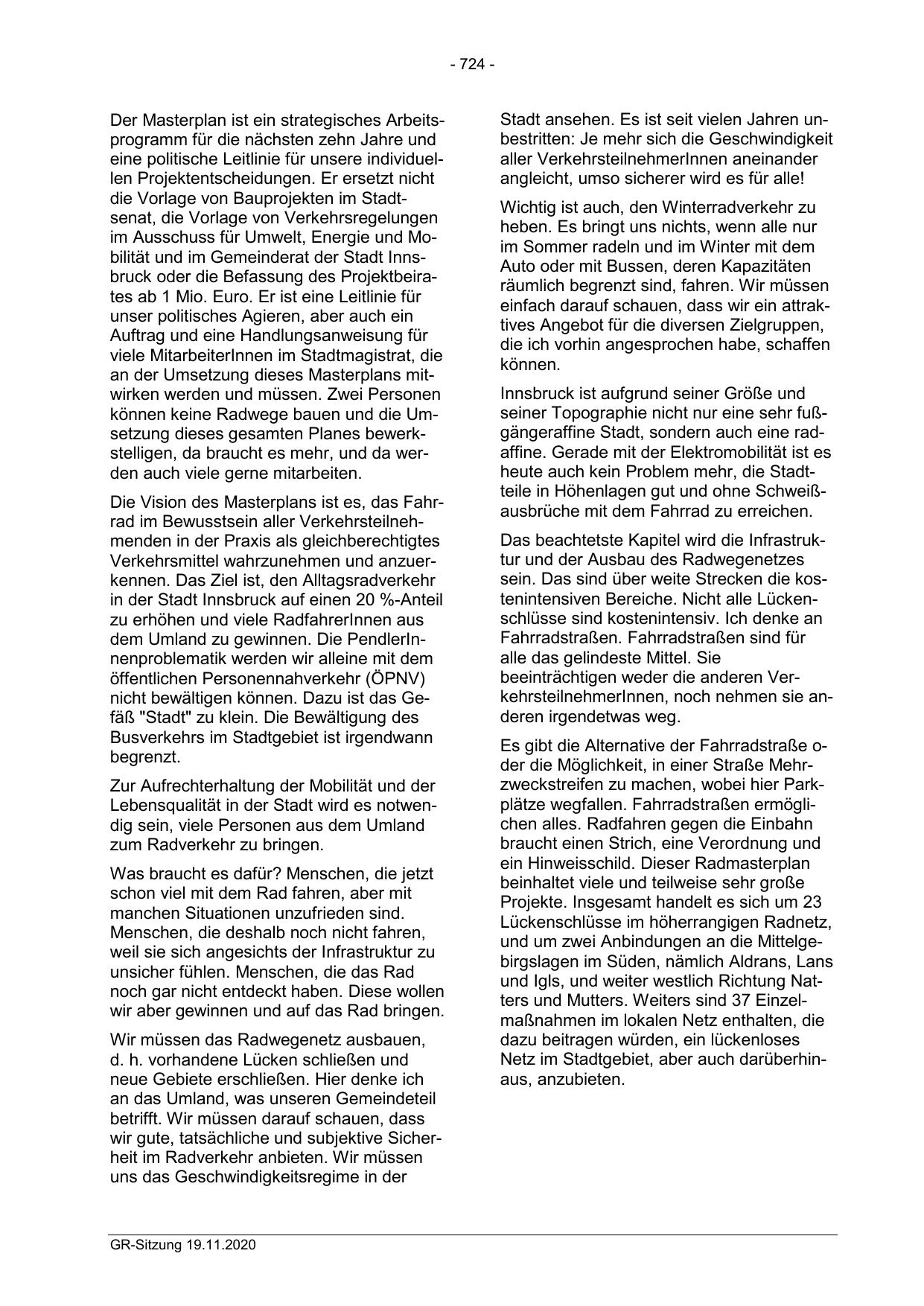 - 724 -

Der Masterplan ist ein strategisches Arbeitsprogramm für die nächsten zehn Jahre und eine politische Leitlinie für unsere individuellen Projektentscheidungen. Er ersetzt nicht die Vorlage von Bauprojekten im Stadtsenat, die Vorlage von Verkehrsregelungen im Ausschuss für Umwelt, Energie und Mobilität und im Gemeinderat der Stadt Innsbruck oder die Befassung des Projektbeirates ab 1 Mio. Euro. Er ist eine Leitlinie für unser politisches Agieren, aber auch ein Auftrag und eine Handlungsanweisung für viele MitarbeiterInnen im Stadtmagistrat, die an der Umsetzung dieses Masterplans mitwirken werden und müssen. Zwei Personen können keine Radwege bauen und die Umsetzung dieses gesamten Planes bewerkstelligen, da braucht es mehr, und da werden auch viele gerne mitarbeiten.

Die Vision des Masterplans ist es, das Fahrrad im Bewusstsein aller Verkehrsteilnehmenden in der Praxis als gleichberechtigtes Verkehrsmittel wahrzunehmen und anzuerkennen. Das Ziel ist, den Alltagsradverkehr in der Stadt Innsbruck auf einen 20 %-Anteil zu erhöhen und viele RadfahrerInnen aus dem Umland zu gewinnen. Die PendlerInnenproblematik werden wir alleine mit dem öffentlichen Personennahverkehr (ÖPNV) nicht bewältigen können. Dazu ist das Gefäß "Stadt" zu klein. Die Bewältigung des Busverkehrs im Stadtgebiet ist irgendwann begrenzt.

Zur Aufrechterhaltung der Mobilität und der Lebensqualität in der Stadt wird es notwendig sein, viele Personen aus dem Umland zum Radverkehr zu bringen.

Was braucht es dafür? Menschen, die jetzt schon viel mit dem Rad fahren, aber mit manchen Situationen unzufrieden sind. Menschen, die deshalb noch nicht fahren, weil sie sich angesichts der Infrastruktur zu unsicher fühlen. Menschen, die das Rad noch gar nicht entdeckt haben. Diese wollen wir aber gewinnen und auf das Rad bringen.

Wir müssen das Radwegenetz ausbauen, d. h. vorhandene Lücken schließen und neue Gebiete erschließen. Hier denke ich an das Umland, was unseren Gemeindeteil betrifft. Wir müssen darauf schauen, dass wir gute, tatsächliche und subjektive Sicherheit im Radverkehr anbieten. Wir müssen uns das Geschwindigkeitsregime in der Stadt ansehen. Es ist seit vielen Jahren unbestritten: Je mehr sich die Geschwindigkeit aller VerkehrsteilnehmerInnen aneinander angleicht, umso sicherer wird es für alle!

Wichtig ist auch, den Winterradverkehr zu heben. Es bringt uns nichts, wenn alle nur im Sommer radeln und im Winter mit dem Auto oder mit Bussen, deren Kapazitäten räumlich begrenzt sind, fahren. Wir müssen einfach darauf schauen, dass wir ein attraktives Angebot für die diversen Zielgruppen, die ich vorhin angesprochen habe, schaffen können.

Innsbruck ist aufgrund seiner Größe und seiner Topographie nicht nur eine sehr fußgängeraffine Stadt, sondern auch eine radaffine. Gerade mit der Elektromobilität ist es heute auch kein Problem mehr, die Stadtteile in Höhenlagen gut und ohne Schweißausbrüche mit dem Fahrrad zu erreichen.

Das beachtetste Kapitel wird die Infrastruktur und der Ausbau des Radwegenetzes sein. Das sind über weite Strecken die kostenintensiven Bereiche. Nicht alle Lückenschlüsse sind kostenintensiv. Ich denke an Fahrradstraßen. Fahrradstraßen sind für alle das gelindeste Mittel. Sie beeinträchtigen weder die anderen VerkehrsteilnehmerInnen, noch nehmen sie anderen irgendetwas weg.

Es gibt die Alternative der Fahrradstraße oder die Möglichkeit, in einer Straße Mehrzweckstreifen zu machen, wobei hier Parkplätze wegfallen. Fahrradstraßen ermöglichen alles. Radfahren gegen die Einbahn braucht einen Strich, eine Verordnung und ein Hinweisschild. Dieser Radmasterplan beinhaltet viele und teilweise sehr große Projekte. Insgesamt handelt es sich um 23 Lückenschlüsse im höherrangigen Radnetz, und um zwei Anbindungen an die Mittelgebirgslagen im Süden, nämlich Aldrans, Lans und Igls, und weiter westlich Richtung Natters und Mutters. Weiters sind 37 Einzelmaßnahmen im lokalen Netz enthalten, die dazu beitragen würden, ein lückenloses Netz im Stadtgebiet, aber auch darüberhinaus, anzubieten.

GR-Sitzung 19.11.2020